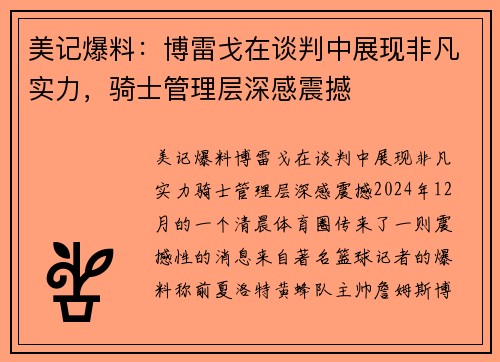 美记爆料：博雷戈在谈判中展现非凡实力，骑士管理层深感震撼

美记爆料博雷戈在谈判中展现非凡实力骑士管理层深感震撼2024年12月的一个清晨体育圈传来了一则震撼性的消息来自著名篮球记者的爆料称前夏洛特黄蜂队主帅詹姆斯博